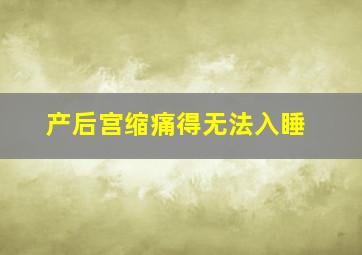 产后宫缩痛得无法入睡